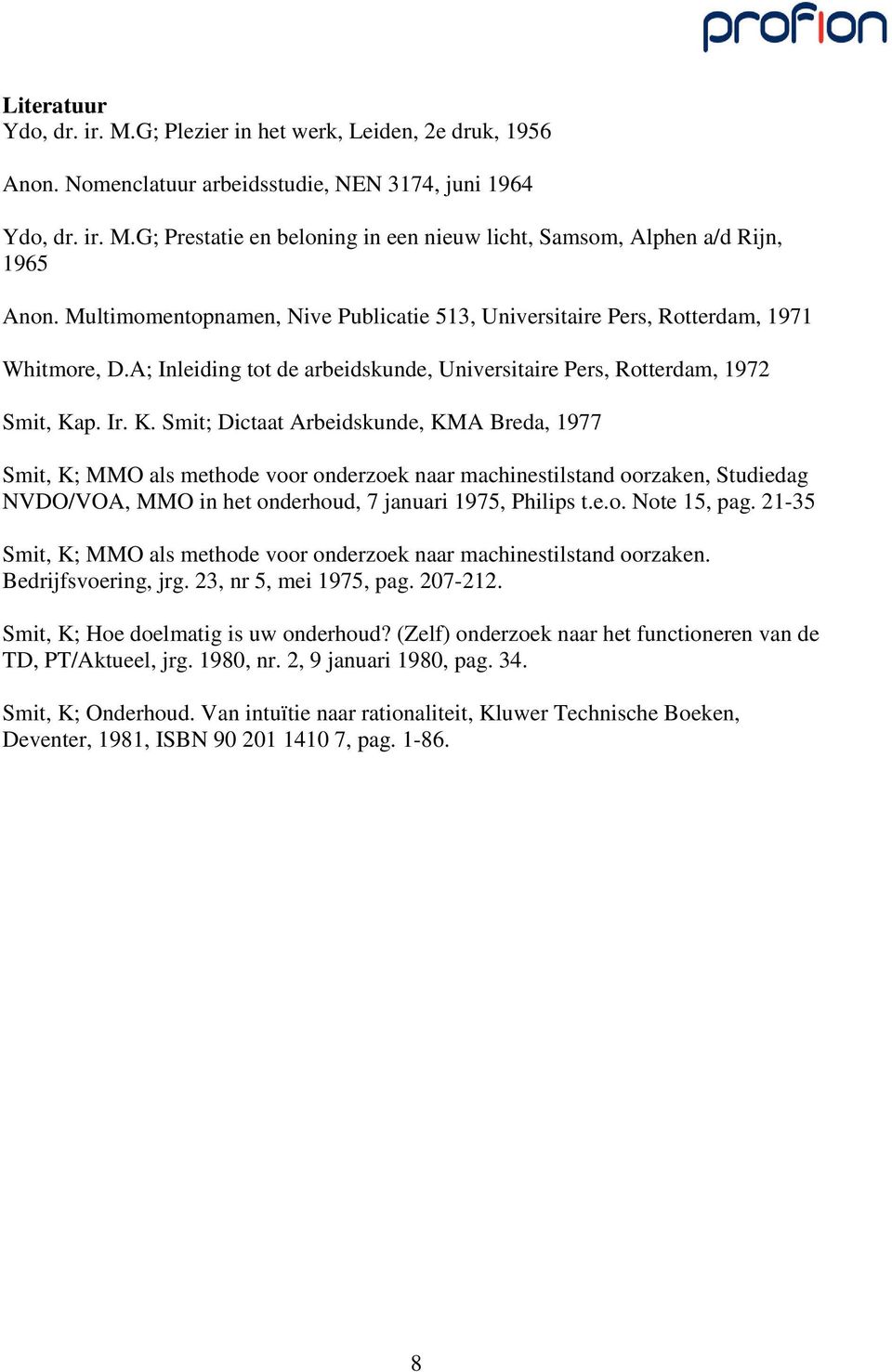 profion

Literatuur
Ydo, dr. ir. M.G; Plezier in het werk, Leiden, 2e druk, 1956

Anon. Nomenclatuur arbeidsstudie, NEN 3174, juni 1964

Ydo, dr. ir. M.G; Prestatie en beloning in een nieuw licht, Samsom, Alphen a/d Rijn, 1965

Anon. Multimomentopnamen, Nive Publicatie 513, Universitaire Pers, Rotterdam, 1971

Whitmore, D.A; Inleiding tot de arbeidskunde, Universitaire Pers, Rotterdam, 1972

Smit, Kap. Ir. K. Smit; Dictaat Arbeidskunde, KMA Breda, 1977

Smit, K; MMO als methode voor onderzoek naar machinestilstand oorzaken, Studiedag NVDO/VOA, MMO in het onderhoud, 7 januari 1975, Philips t.e.o. Note 15, pag. 21-35

Smit, K; MMO als methode voor onderzoek naar machinestilstand oorzaken. Bedrijfsvoering, jrg. 23, nr 5, mei 1975, pag. 207-212.

Smit, K; Hoe doelmatig is uw onderhoud? (Zelf) onderzoek naar het functioneren van de TD, PT/Aktueel, jrg. 1980, nr. 2, 9 januari 1980, pag. 34.

Smit, K; Onderhoud. Van intuïtie naar rationaliteit, Kluwer Technische Boeken, Deventer, 1981, ISBN 90 201 1410 7, pag. 1-86.

8